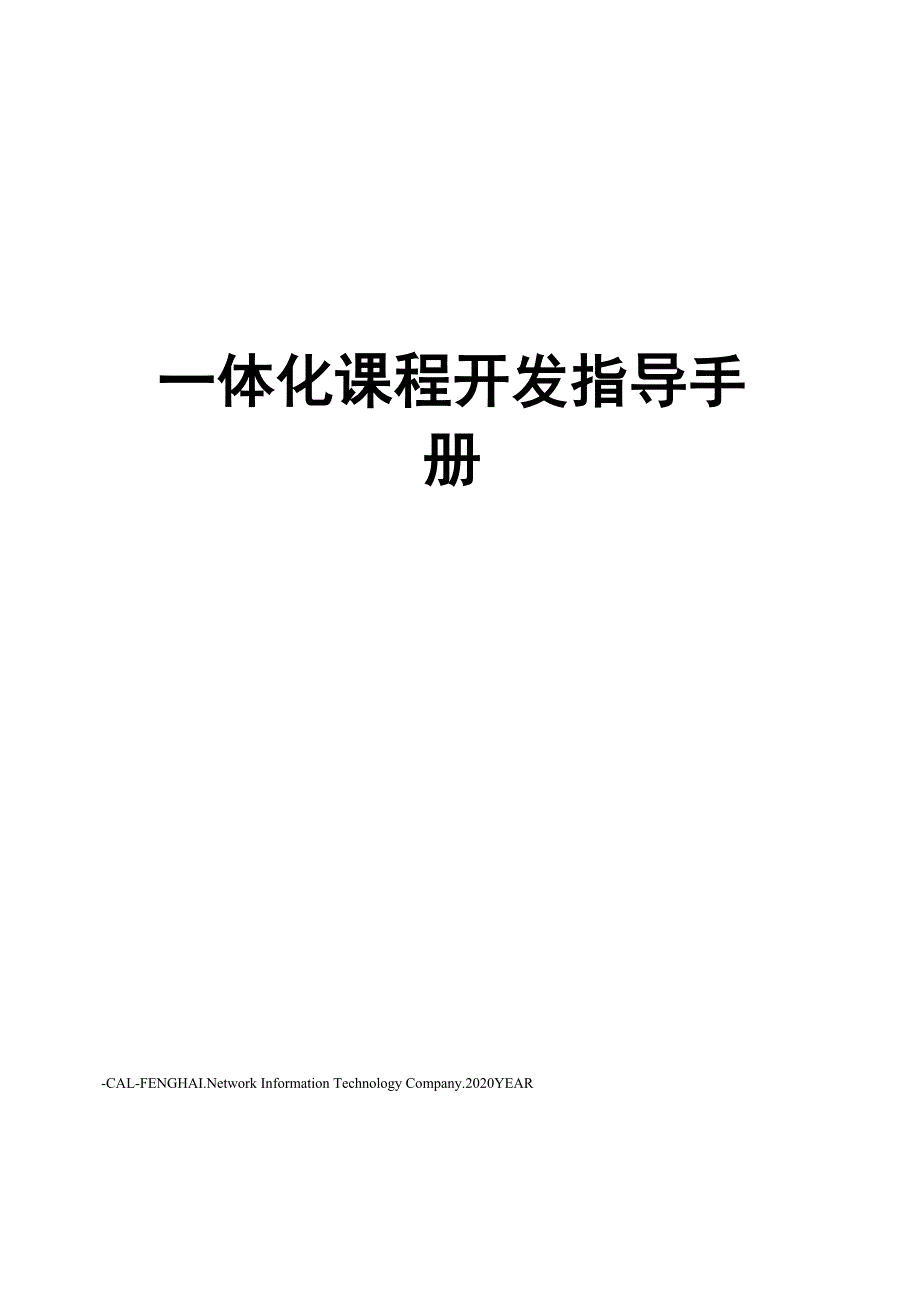 一体化课程开发指导手册

-CAL-FENGHAI.Network Information Technology Company.2020YEAR